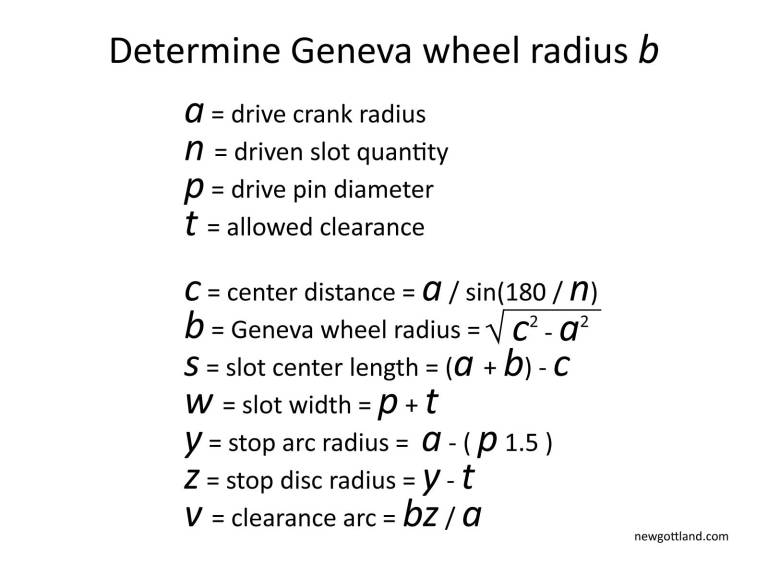 Determine Geneva wheel radius $b$

$a$ = drive crank radius
$n$ = driven slot quantity
$p$ = drive pin diameter
$t$ = allowed clearance

$c$ = center distance = $a$ / sin(180 / $n$)
$b$ = Geneva wheel radius = $\sqrt{c^2 - a^2}$
$s$ = slot center length = ($a$ + $b$) - $c$
$w$ = slot width = $p$ + $t$
$y$ = stop arc radius = $a$ - ( $p$ 1.5 )
$z$ = stop disc radius = $y$ - $t$
$v$ = clearance arc = $bz$ / $a$

newgottland.com